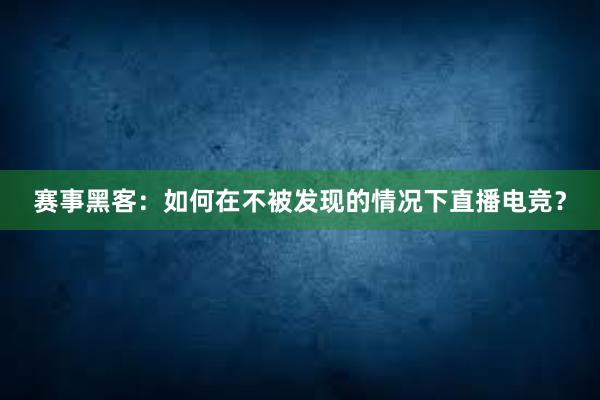 赛事黑客：如何在不被发现的情况下直播电竞？